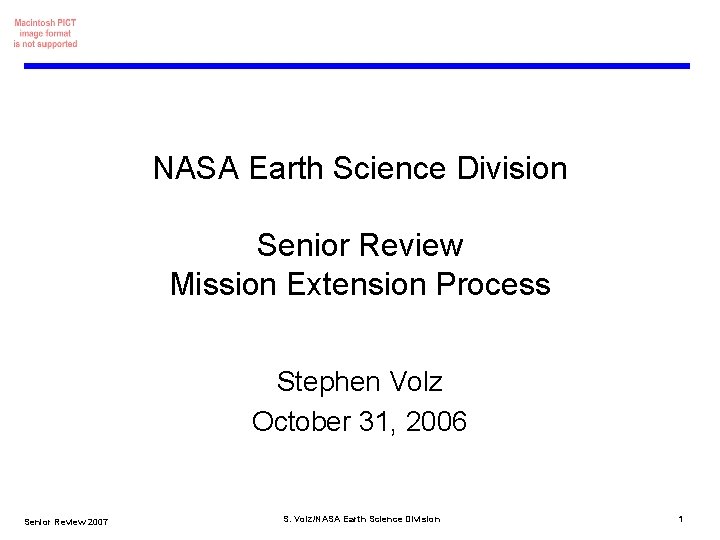 Macintosh PICT
image format
is not supported

NASA Earth Science Division

Senior Review
Mission Extension Process

Stephen Volz
October 31, 2006

Senior Review 2007

S. Volz/NASA Earth Science Division

1